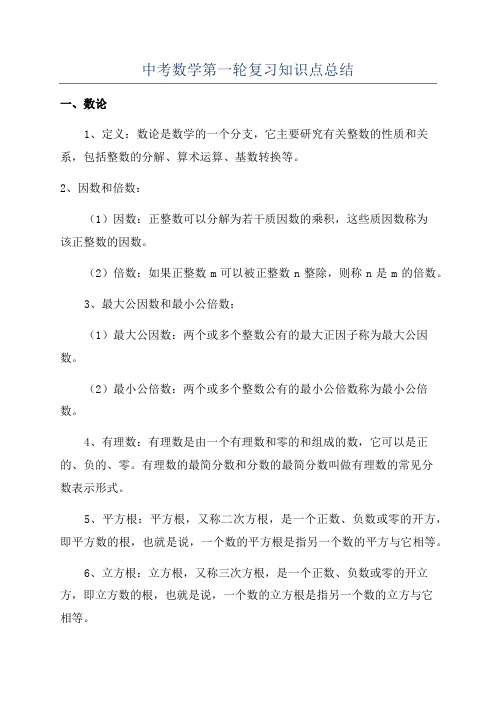 中考数学第一轮复习知识点总结

一、数论

1、定义：数论是数学的一个分支，它主要研究有关整数的性质和关系，包括整数的分解、算术运算、基数转换等。

2、因数和倍数：

（1）因数：正整数可以分解为若干质因数的乘积，这些质因数称为该正整数的因数。

（2）倍数：如果正整数 m 可以被正整数 n 整除，则称 n 是 m 的倍数。

3、最大公因数和最小公倍数：

（1）最大公因数：两个或多个整数公有的最大正因子称为最大公因数。

（2）最小公倍数：两个或多个整数公有的最小公倍数称为最小公倍数。

4、有理数：有理数是由一个有理数和零的和组成的数，它可以是正的、负的、零。有理数的最简分数和分数的最简分数叫做有理数的常见分数表示形式。

5、平方根：平方根，又称二次方根，是一个正数、负数或零的开方，即平方数的根，也就是说，一个数的平方根是指另一个数的平方与它相等。

6、立方根：立方根，又称三次方根，是一个正数、负数或零的开立方，即立方数的根，也就是说，一个数的立方根是指另一个数的立方与它相等。